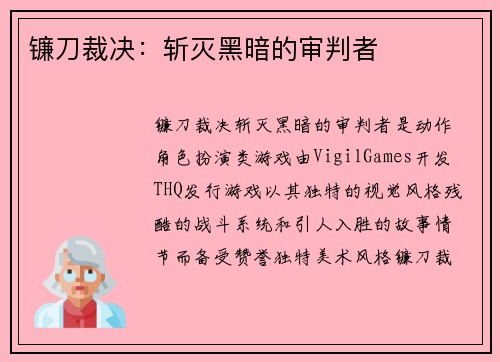 镰刀裁决：斩灭黑暗的审判者

镰刀裁决斩灭黑暗的审判者是动作角色扮演类游戏由VigilGames开发THQ发行游戏以其独特的视觉风格残酷的战斗系统和引人入胜的故事情节而备受赞誉独特美术风格镰刀裁